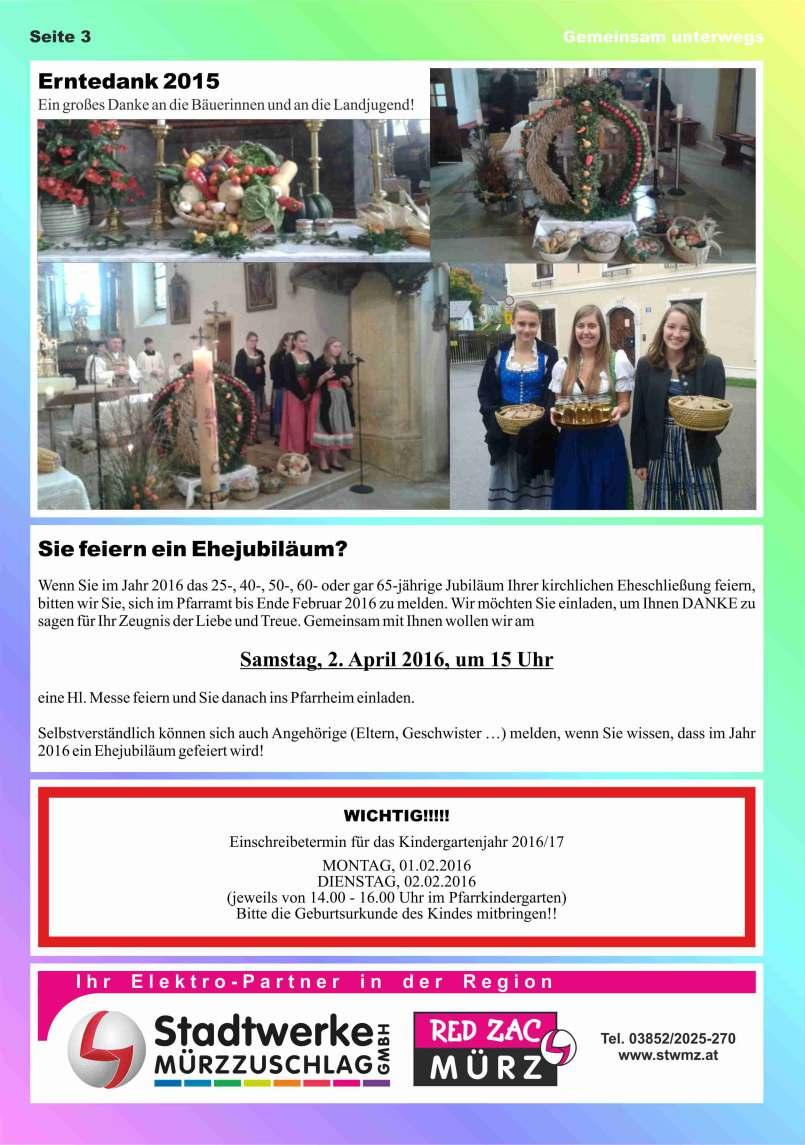 Seite 3

Gemeinsam unterwegs

Erntedank 2015

Ein großes Danke an die Bäuerinnen und an die Landjugend!

Sie feiern ein Ehejubiläum?

Wenn Sie im Jahr 2016 das 25-, 40-, 50-, 60- oder gar 65-jährige Jubiläum Ihrer kirchlichen Eheschließung feiern, bitten wir Sie, sich im Pfarramt bis Ende Februar 2016 zu melden. Wir möchten Sie einladen, um Ihnen DANKE zu sagen für Ihr Zeugnis der Liebe und Treue. Gemeinsam mit Ihnen wollen wir am

Samstag, 2. April 2016, um 15 Uhr

eine Hl. Messe feiern und Sie danach ins Pfarrheim einladen.

Selbstverständlich können sich auch Angehörige (Eltern, Geschwister …) melden, wenn Sie wissen, dass im Jahr 2016 ein Ehejubiläum gefeiert wird!

WICHTIG!!!!!

Einschreibetermin für das Kindergartenjahr 2016/17

MONTAG, 01.02.2016
DIENSTAG, 02.02.2016
(jeweils von 14.00 - 16.00 Uhr im Pfarrkindergarten)
Bitte die Geburtsurkunde des Kindes mitbringen!!

Ihr Elektro-Partner in der Region

Stadtwerke
MÜRZZUSCHLAG
GMBH

RED ZAC
MÜRZ

Tel. 03852/2025-270
www.stwmz.at